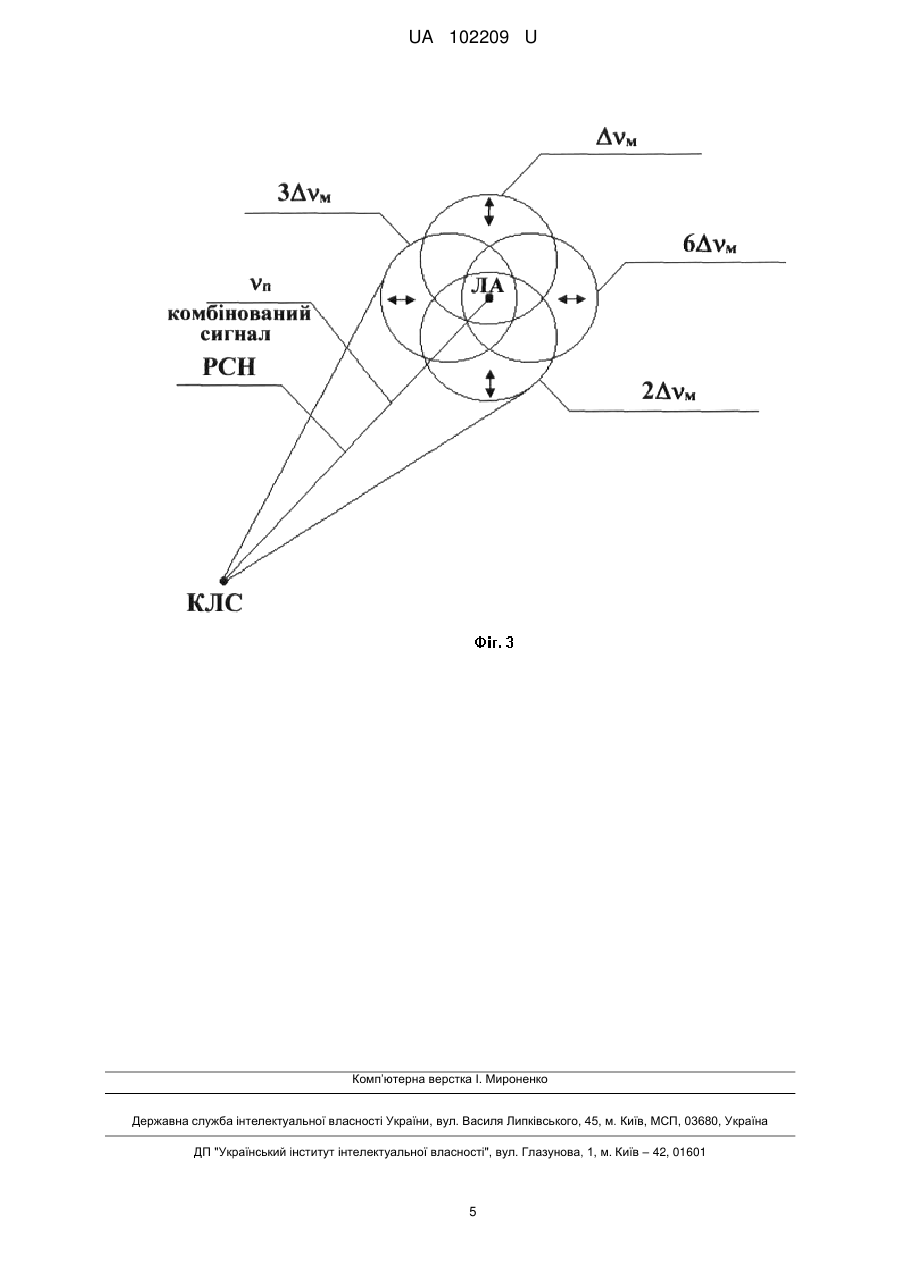 UA 102209 U

$\Delta\nu_м$

$3\Delta\nu_м$

$6\Delta\nu_м$

$\nu_п$
комбінований сигнал

ЛА

РСН

$2\Delta\nu_м$

КЛС

Фіг. 3

Комп'ютерна верстка І. Мироненко

Державна служба інтелектуальної власності України, вул. Василя Липківського, 45, м. Київ, МСП, 03680, Україна

ДП "Український інститут інтелектуальної власності", вул. Глазунова, 1, м. Київ – 42, 01601

5